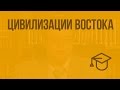 ЦИВИЛИЗАЦИИ ВОСТОКА